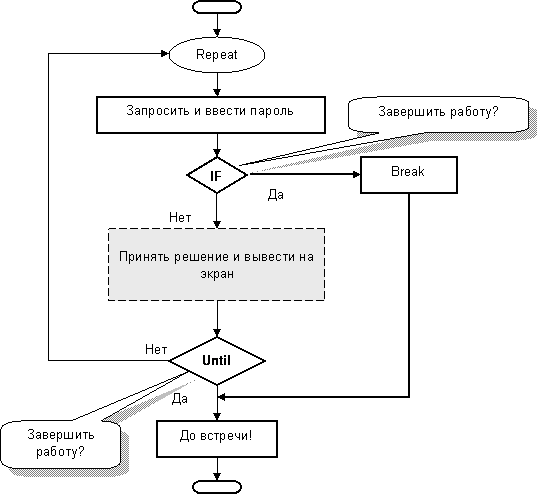 Repeat

Запросить и ввести пароль

Завершить работу?

IF

Break

Да

Нет

Принять решение и вывести на экран

Нет

Until

Да

Завершить работу?

До встречи!